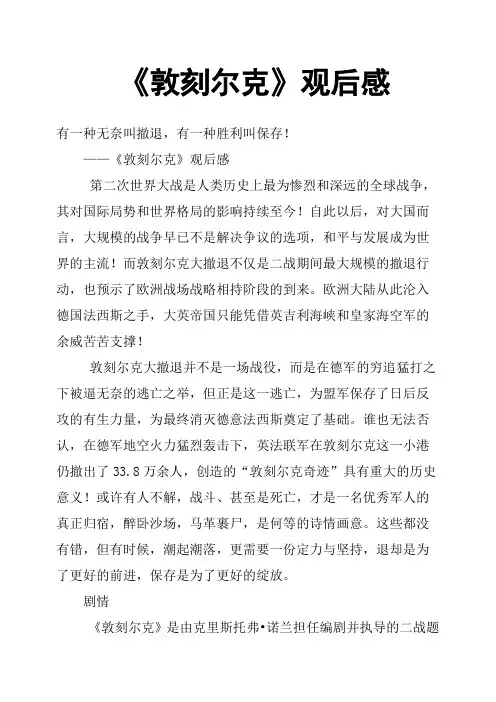 《敦刻尔克》观后感

有一种无奈叫撤退，有一种胜利叫保存！

——《敦刻尔克》观后感

第二次世界大战是人类历史上最为惨烈和深远的全球战争，其对国际局势和世界格局的影响持续至今！自此以后，对大国而言，大规模的战争早已不是解决争议的选项，和平与发展成为世界的主流！而敦刻尔克大撤退不仅是二战期间最大规模的撤退行动，也预示了欧洲战场战略相持阶段的到来。欧洲大陆从此沦入德国法西斯之手，大英帝国只能凭借英吉利海峡和皇家海空军的余威苦苦支撑！

敦刻尔克大撤退并不是一场战役，而是在德军的穷追猛打之下被逼无奈的逃亡之举，但正是这一逃亡，为盟军保存了日后反攻的有生力量，为最终消灭德意法西斯奠定了基础。谁也无法否认，在德军地空火力猛烈轰击下，英法联军在敦刻尔克这一小港仍撤出了 33.8 万余人，创造的“敦刻尔克奇迹”具有重大的历史意义！或许有人不解，战斗、甚至是死亡，才是一名优秀军人的真正归宿，醉卧沙场，马革裹尸，是何等的诗情画意。这些都没有错，但有时候，潮起潮落，更需要一份定力与坚持，退却是为了更好的前进，保存是为了更好的绽放。

剧情

《敦刻尔克》是由克里斯托弗•诺兰担任编剧并执导的二战题